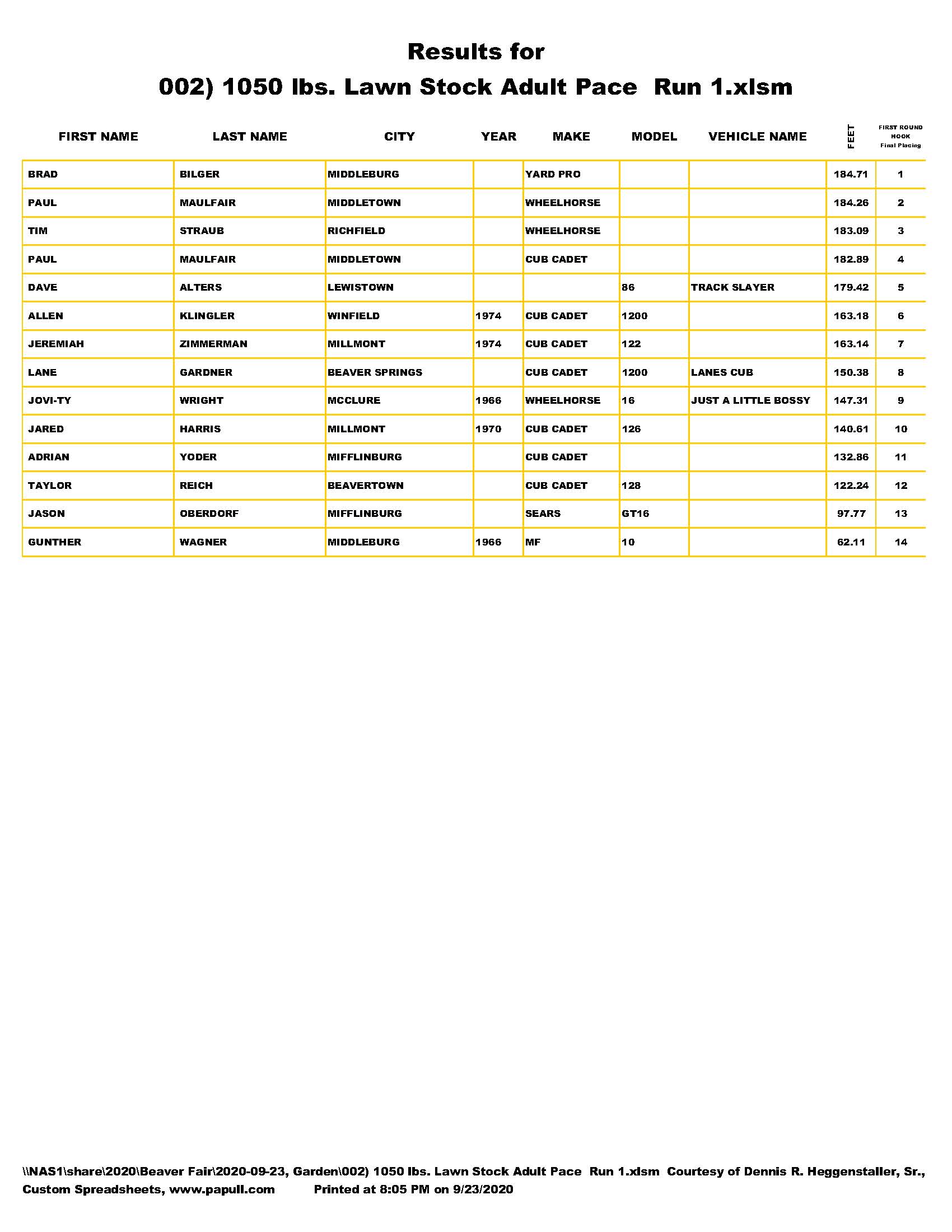 Results for
002) 1050 lbs. Lawn Stock Adult Pace Run 1.xlsm

| FIRST NAME | LAST NAME | CITY | YEAR | MAKE | MODEL | VEHICLE NAME | FEET | FIRST ROUND HOOK Final Placing |
|---|---|---|---|---|---|---|---|---|
| BRAD | BILGER | MIDDLEBURG | | YARD PRO | | | 184.71 | 1 |
| PAUL | MAULFAIR | MIDDLETOWN | | WHEELHORSE | | | 184.26 | 2 |
| TIM | STRAUB | RICHFIELD | | WHEELHORSE | | | 183.09 | 3 |
| PAUL | MAULFAIR | MIDDLETOWN | | CUB CADET | | | 182.89 | 4 |
| DAVE | ALTERS | LEWISTOWN | | | 86 | TRACK SLAYER | 179.42 | 5 |
| ALLEN | KLINGLER | WINFIELD | 1974 | CUB CADET | 1200 | | 163.18 | 6 |
| JEREMIAH | ZIMMERMAN | MILLMONT | 1974 | CUB CADET | 122 | | 163.14 | 7 |
| LANE | GARDNER | BEAVER SPRINGS | | CUB CADET | 1200 | LANES CUB | 150.38 | 8 |
| JOVI-TY | WRIGHT | MCCLURE | 1966 | WHEELHORSE | 16 | JUST A LITTLE BOSSY | 147.31 | 9 |
| JARED | HARRIS | MILLMONT | 1970 | CUB CADET | 126 | | 140.61 | 10 |
| ADRIAN | YODER | MIFFLINBURG | | CUB CADET | | | 132.86 | 11 |
| TAYLOR | REICH | BEAVERTOWN | | CUB CADET | 128 | | 122.24 | 12 |
| JASON | OBERDORF | MIFFLINBURG | | SEARS | GT16 | | 97.77 | 13 |
| GUNTHER | WAGNER | MIDDLEBURG | 1966 | MF | 10 | | 62.11 | 14 |

\\NAS1\share\2020\Beaver Fair\2020-09-23, Garden\002) 1050 lbs. Lawn Stock Adult Pace Run 1.xlsm Courtesy of Dennis R. Heggenstaller, Sr., Custom Spreadsheets, www.papull.com Printed at 8:05 PM on 9/23/2020